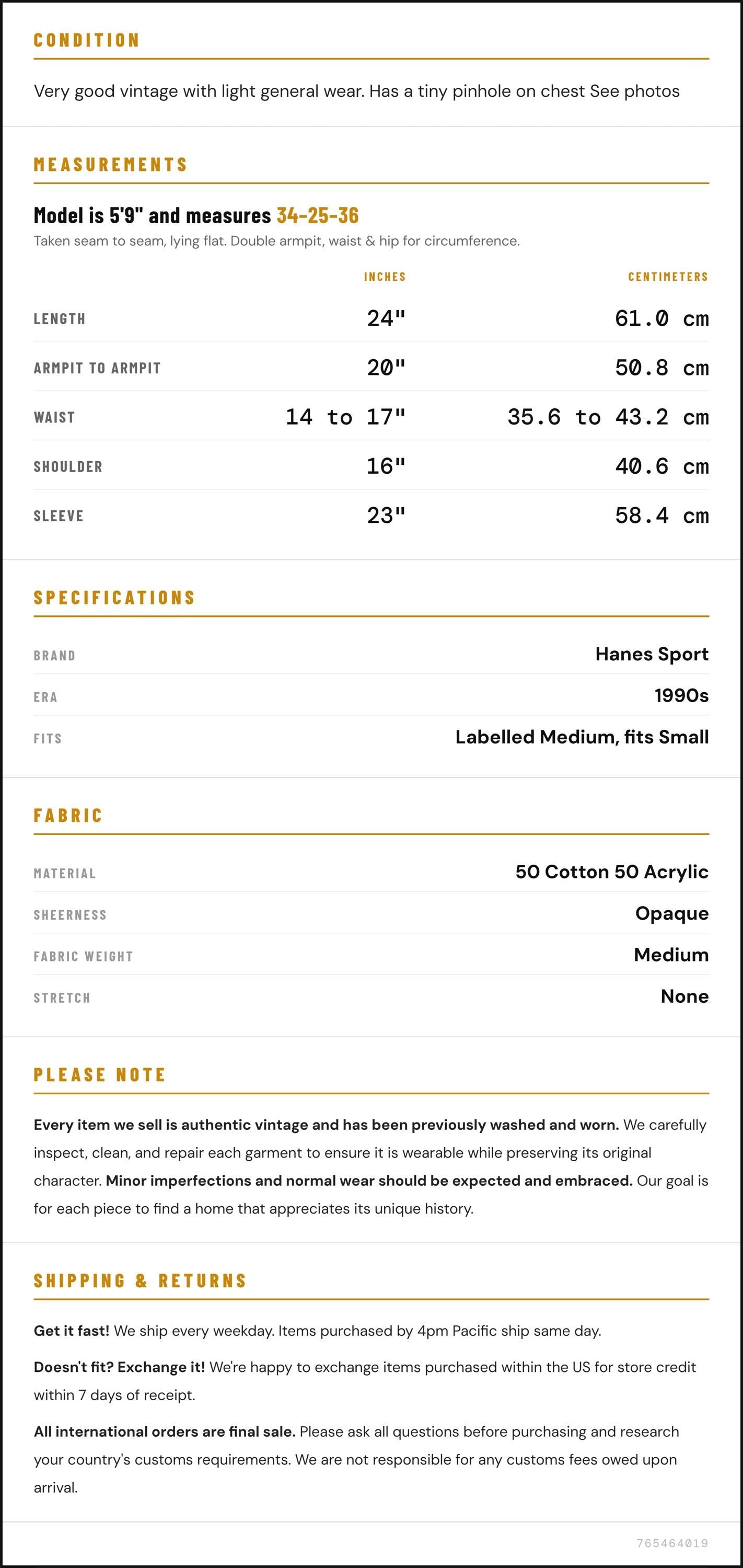 CONDITION

Very good vintage with light general wear. Has a tiny pinhole on chest See photos

MEASUREMENTS

Model is 5'9" and measures 34-25-36

Taken seam to seam, lying flat. Double armpit, waist & hip for circumference.

|  | INCHES | CENTIMETERS |
|---|---|---|
| LENGTH | 24" | 61.0 cm |
| ARMPIT TO ARMPIT | 20" | 50.8 cm |
| WAIST | 14 to 17" | 35.6 to 43.2 cm |
| SHOULDER | 16" | 40.6 cm |
| SLEEVE | 23" | 58.4 cm |

SPECIFICATIONS

BRAND
Hanes Sport

ERA
1990s

FITS
Labelled Medium, fits Small

FABRIC

MATERIAL
50 Cotton 50 Acrylic

SHEERNESS
Opaque

FABRIC WEIGHT
Medium

STRETCH
None

PLEASE NOTE

Every item we sell is authentic vintage and has been previously washed and worn. We carefully inspect, clean, and repair each garment to ensure it is wearable while preserving its original character. Minor imperfections and normal wear should be expected and embraced. Our goal is for each piece to find a home that appreciates its unique history.

SHIPPING & RETURNS

Get it fast! We ship every weekday. Items purchased by 4pm Pacific ship same day.

Doesn't fit? Exchange it! We're happy to exchange items purchased within the US for store credit within 7 days of receipt.

All international orders are final sale. Please ask all questions before purchasing and research your country's customs requirements. We are not responsible for any customs fees owed upon arrival.

765464019